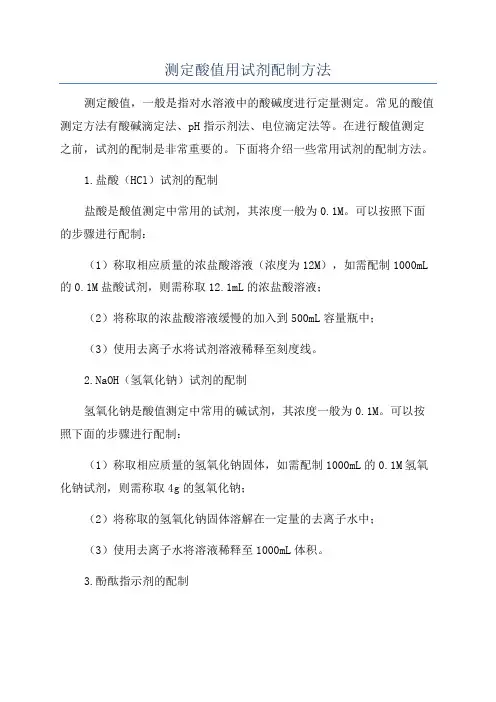 测定酸值用试剂配制方法

测定酸值，一般是指对水溶液中的酸碱度进行定量测定。常见的酸值测定方法有酸碱滴定法、pH 指示剂法、电位滴定法等。在进行酸值测定之前，试剂的配制是非常重要的。下面将介绍一些常用试剂的配制方法。

1.盐酸（HCl）试剂的配制

盐酸是酸值测定中常用的试剂，其浓度一般为 0.1M。可以按照下面的步骤进行配制：

（1）称取相应质量的浓盐酸溶液（浓度为 12M），如需配制 1000mL 的 0.1M 盐酸试剂，则需称取 12.1mL 的浓盐酸溶液；

（2）将称取的浓盐酸溶液缓慢的加入到 500mL 容量瓶中；

（3）使用去离子水将试剂溶液稀释至刻度线。

2.NaOH（氢氧化钠）试剂的配制

氢氧化钠是酸值测定中常用的碱试剂，其浓度一般为 0.1M。可以按照下面的步骤进行配制：

（1）称取相应质量的氢氧化钠固体，如需配制 1000mL 的 0.1M 氢氧化钠试剂，则需称取 4g 的氢氧化钠；

（2）将称取的氢氧化钠固体溶解在一定量的去离子水中；

（3）使用去离子水将溶液稀释至 1000mL 体积。

3.酚酞指示剂的配制